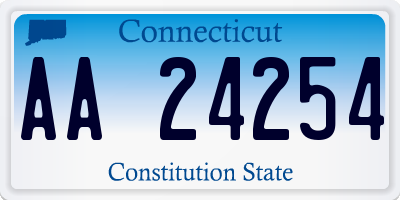 Connecticut

AA 24254

Constitution State